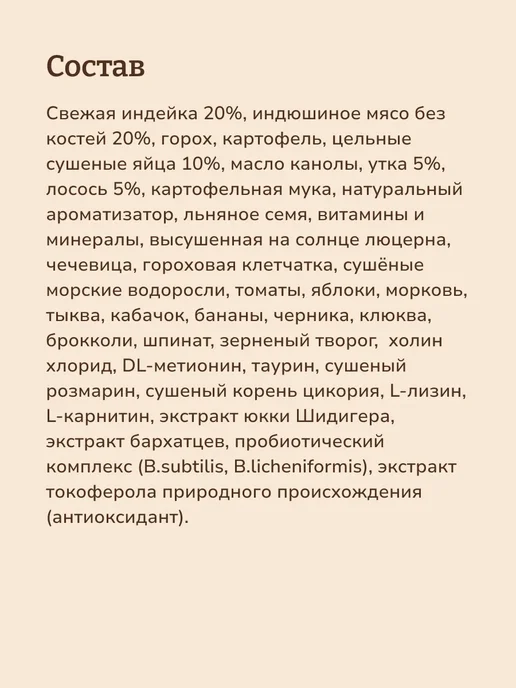 Состав

Свежая индейка 20%, индюшиное мясо без костей 20%, горох, картофель, цельные сушеные яйца 10%, масло канолы, утка 5%, лосось 5%, картофельная мука, натуральный ароматизатор, льняное семя, витамины и минералы, высушенная на солнце люцерна, чечевица, гороховая клетчатка, сушёные морские водоросли, томаты, яблоки, морковь, тыква, кабачок, бананы, черника, клюква, брокколи, шпинат, зерненый творог,  холин хлорид, DL-метионин, таурин, сушеный розмарин, сушеный корень цикория, L-лизин, L-карнитин, экстракт юкки Шидигера, экстракт бархатцев, пробиотический комплекс (B.subtilis, B.licheniformis), экстракт токоферола природного происхождения (антиоксидант).